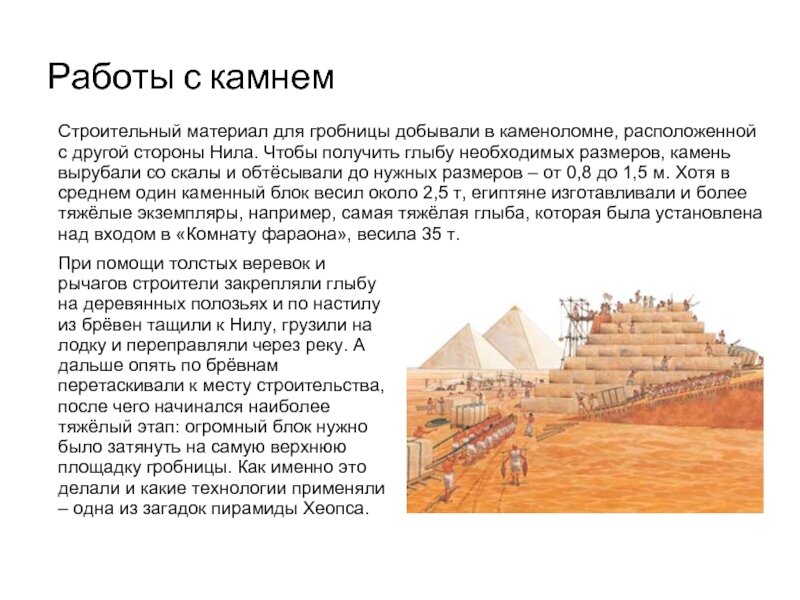 Работы с камнем

Строительный материал для гробницы добывали в каменоломне, расположенной с другой стороны Нила. Чтобы получить глыбу необходимых размеров, камень вырубали со скалы и обтёсывали до нужных размеров – от 0,8 до 1,5 м. Хотя в среднем один каменный блок весил около 2,5 т, египтяне изготавливали и более тяжёлые экземпляры, например, самая тяжёлая глыба, которая была установлена над входом в «Комнату фараона», весила 35 т.

При помощи толстых веревок и рычагов строители закрепляли глыбу на деревянных полозьях и по настилу из брёвен тащили к Нилу, грузили на лодку и переправляли через реку. А дальше опять по брёвнам перетаскивали к месту строительства, после чего начинался наиболее тяжёлый этап: огромный блок нужно было затянуть на самую верхнюю площадку гробницы. Как именно это делали и какие технологии применяли – одна из загадок пирамиды Хеопса.